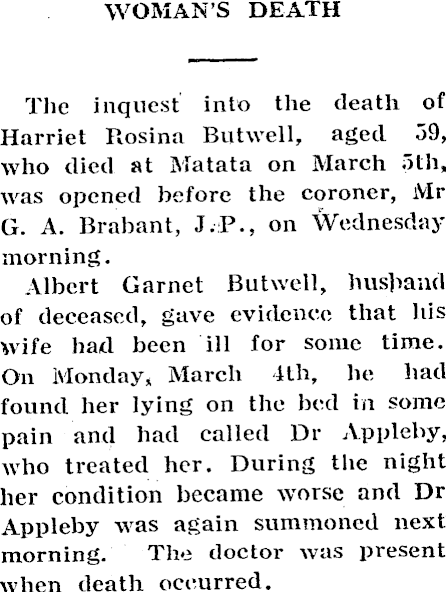 WOMAN'S DEATH

The inquest into the death of Harriet Rosina Butwell, aged 59, who died at Matata on March 5th, was opened before the coroner, Mr G. A. Brabant, J.P., on Wednesday morning.

Albert Garnet Butwell, husband of deceased, gave evidence that his wife had been ill for some time. On Monday, March 4th, he had found her lying on the bed in some pain and had called Dr Appleby, who treated her. During the night her condition became worse and Dr Appleby was again summoned next morning. The doctor was present when death occurred.